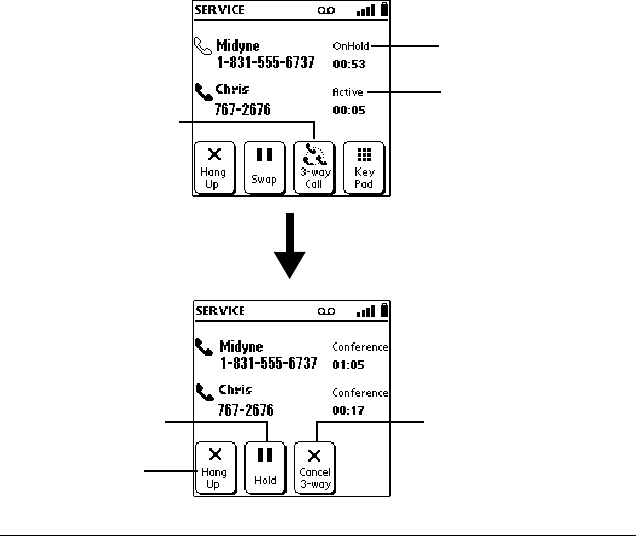 SERVICE

Midyne
1-831-555-6737
OnHold
00:53

Chris
767-2676
Active
00:05

Hang Up
Swap
3-way Call
Key Pad

SERVICE

Midyne
1-831-555-6737
Conference
01:05

Chris
767-2676
Conference
00:17

Hang Up
Hold
Cancel 3-way